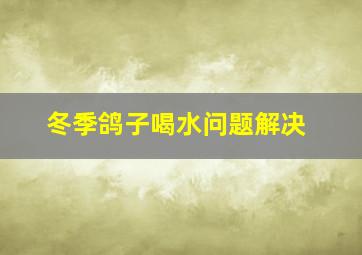 冬季鸽子喝水问题解决